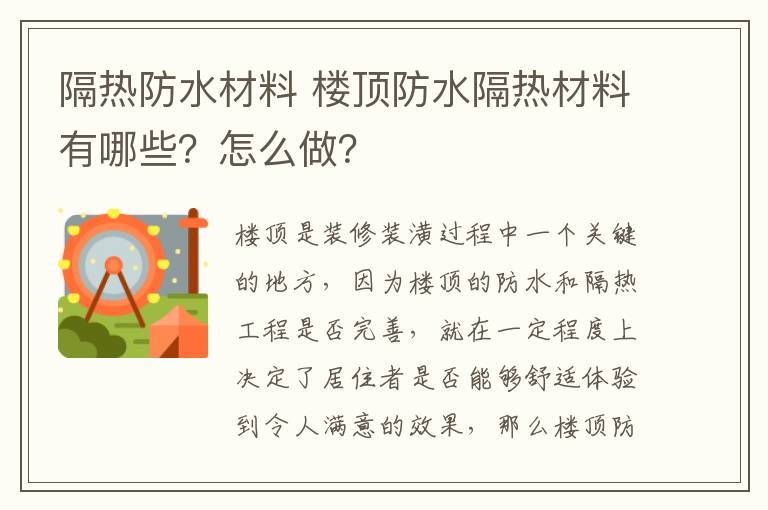 隔热防水材料 楼顶防水隔热材料有哪些？怎么做？

楼顶是装修装潢过程中一个关键的地方，因为楼顶的防水和隔热工程是否完善，就在一定程度上决定了居住者是否能够舒适体验到令人满意的效果，那么楼顶防